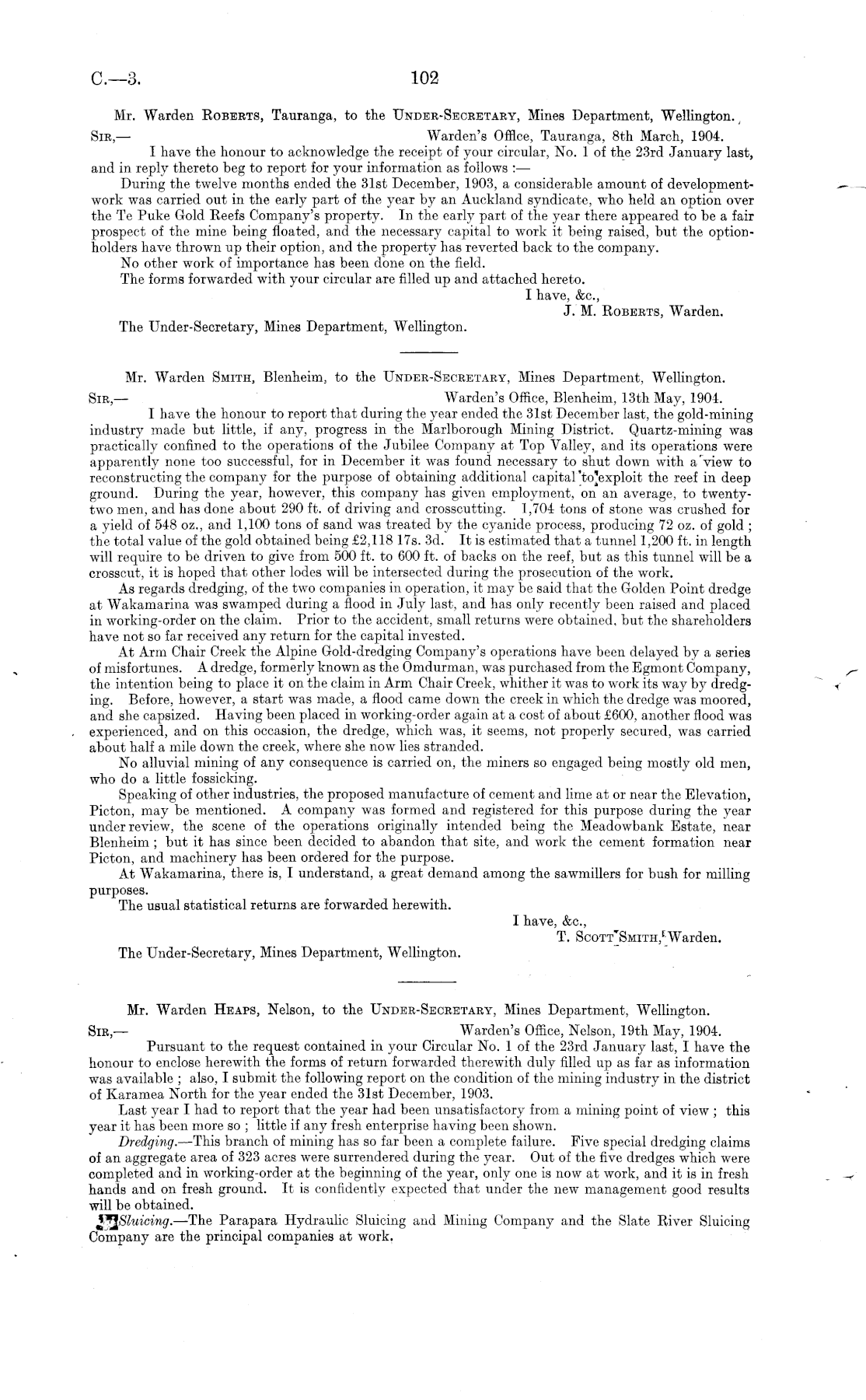 C.—3. 102

Mr. Warden Roberts, Tauranga, to the Under-Secretary, Mines Department, Wellington.

Sir,— Warden's Office, Tauranga, 8th March, 1904.

I have the honour to acknowledge the receipt of your circular, No. 1 of the 23rd January last, and in reply thereto beg to report for your information as follows :—

During the twelve months ended the 31st December, 1903, a considerable amount of development-work was carried out in the early part of the year by an Auckland syndicate, who held an option over the Te Puke Gold Reefs Company's property. In the early part of the year there appeared to be a fair prospect of the mine being floated, and the necessary capital to work it being raised, but the option-holders have thrown up their option, and the property has reverted back to the company.

No other work of importance has been done on the field.

The forms forwarded with your circular are filled up and attached hereto.

I have, &c.,
J. M. Roberts, Warden.

The Under-Secretary, Mines Department, Wellington.

Mr. Warden Smith, Blenheim, to the Under-Secretary, Mines Department, Wellington.

Sir,— Warden's Office, Blenheim, 13th May, 1904.

I have the honour to report that during the year ended the 31st December last, the gold-mining industry made but little, if any, progress in the Marlborough Mining District. Quartz-mining was practically confined to the operations of the Jubilee Company at Top Valley, and its operations were apparently none too successful, for in December it was found necessary to shut down with a view to reconstructing the company for the purpose of obtaining additional capital to exploit the reef in deep ground. During the year, however, this company has given employment, on an average, to twenty-two men, and has done about 290 ft. of driving and crosscutting. 1,704 tons of stone was crushed for a yield of 548 oz., and 1,100 tons of sand was treated by the cyanide process, producing 72 oz. of gold ; the total value of the gold obtained being £2,118 17s. 3d. It is estimated that a tunnel 1,200 ft. in length will require to be driven to give from 500 ft. to 600 ft. of backs on the reef, but as this tunnel will be a crosscut, it is hoped that other lodes will be intersected during the prosecution of the work.

As regards dredging, of the two companies in operation, it may be said that the Golden Point dredge at Wakamarina was swamped during a flood in July last, and has only recently been raised and placed in working-order on the claim. Prior to the accident, small returns were obtained, but the shareholders have not so far received any return for the capital invested.

At Arm Chair Creek the Alpine Gold-dredging Company's operations have been delayed by a series of misfortunes. A dredge, formerly known as the Omdurman, was purchased from the Egmont Company, the intention being to place it on the claim in Arm Chair Creek, whither it was to work its way by dredging. Before, however, a start was made, a flood came down the creek in which the dredge was moored, and she capsized. Having been placed in working-order again at a cost of about £600, another flood was experienced, and on this occasion, the dredge, which was, it seems, not properly secured, was carried about half a mile down the creek, where she now lies stranded.

No alluvial mining of any consequence is carried on, the miners so engaged being mostly old men, who do a little fossicking.

Speaking of other industries, the proposed manufacture of cement and lime at or near the Elevation, Picton, may be mentioned. A company was formed and registered for this purpose during the year under review, the scene of the operations originally intended being the Meadowbank Estate, near Blenheim ; but it has since been decided to abandon that site, and work the cement formation near Picton, and machinery has been ordered for the purpose.

At Wakamarina, there is, I understand, a great demand among the sawmillers for bush for milling purposes.

The usual statistical returns are forwarded herewith.

I have, &c.,
T. Scott Smith, Warden.

The Under-Secretary, Mines Department, Wellington.

Mr. Warden Heaps, Nelson, to the Under-Secretary, Mines Department, Wellington.

Sir,— Warden's Office, Nelson, 19th May, 1904.

Pursuant to the request contained in your Circular No. 1 of the 23rd January last, I have the honour to enclose herewith the forms of return forwarded therewith duly filled up as far as information was available ; also, I submit the following report on the condition of the mining industry in the district of Karamea North for the year ended the 31st December, 1903.

Last year I had to report that the year had been unsatisfactory from a mining point of view ; this year it has been more so ; little if any fresh enterprise having been shown.

Dredging.—This branch of mining has so far been a complete failure. Five special dredging claims of an aggregate area of 323 acres were surrendered during the year. Out of the five dredges which were completed and in working-order at the beginning of the year, only one is now at work, and it is in fresh hands and on fresh ground. It is confidently expected that under the new management good results will be obtained.

Sluicing.—The Parapara Hydraulic Sluicing and Mining Company and the Slate River Sluicing Company are the principal companies at work.